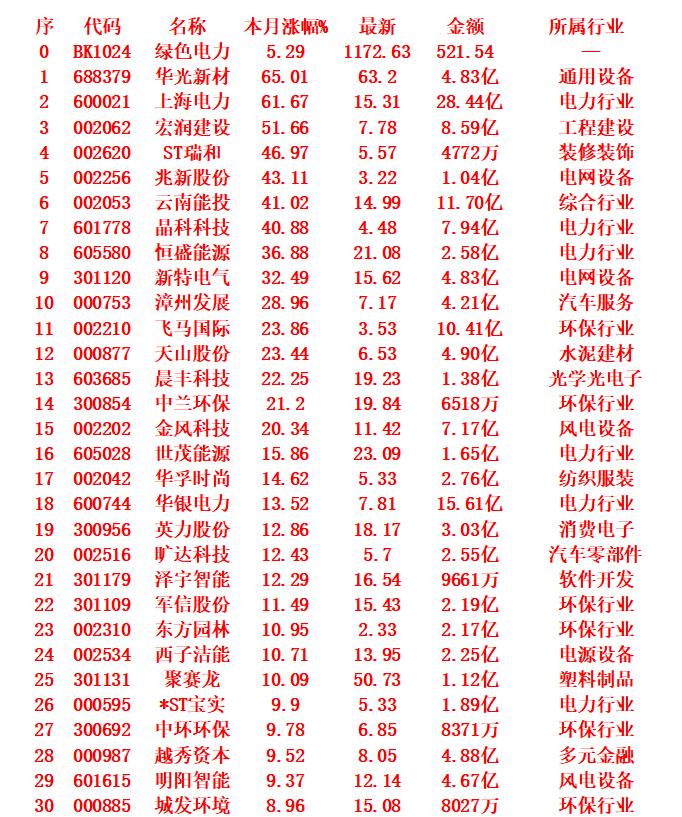 | 序 | 代码 | 名称 | 本月涨幅% | 最新 | 金额 | 所属行业 |
|---|---|---|---|---|---|---|
| 0 | BK1024 | 绿色电力 | 5.29 | 1172.63 | 521.54 | — |
| 1 | 688379 | 华光新材 | 65.01 | 63.2 | 4.83亿 | 通用设备 |
| 2 | 600021 | 上海电力 | 61.67 | 15.31 | 28.44亿 | 电力行业 |
| 3 | 002062 | 宏润建设 | 51.66 | 7.78 | 8.59亿 | 工程建设 |
| 4 | 002620 | ST瑞和 | 46.97 | 5.57 | 4772万 | 装修装饰 |
| 5 | 002256 | 兆新股份 | 43.11 | 3.22 | 1.04亿 | 电网设备 |
| 6 | 002053 | 云南能投 | 41.02 | 14.99 | 11.70亿 | 综合行业 |
| 7 | 601778 | 晶科科技 | 40.88 | 4.48 | 7.94亿 | 电力行业 |
| 8 | 605580 | 恒盛能源 | 36.88 | 21.08 | 2.58亿 | 电力行业 |
| 9 | 301120 | 新特电气 | 32.49 | 15.62 | 4.83亿 | 电网设备 |
| 10 | 000753 | 漳州发展 | 28.96 | 7.17 | 4.21亿 | 汽车服务 |
| 11 | 002210 | 飞马国际 | 23.86 | 3.53 | 10.41亿 | 环保行业 |
| 12 | 000877 | 天山股份 | 23.44 | 6.53 | 4.90亿 | 水泥建材 |
| 13 | 603685 | 晨丰科技 | 22.25 | 19.23 | 1.38亿 | 光学光电子 |
| 14 | 300854 | 中兰环保 | 21.2 | 19.84 | 6518万 | 环保行业 |
| 15 | 002202 | 金风科技 | 20.34 | 11.42 | 7.17亿 | 风电设备 |
| 16 | 605028 | 世茂能源 | 15.86 | 23.09 | 1.65亿 | 电力行业 |
| 17 | 002042 | 华孚时尚 | 14.62 | 5.33 | 2.76亿 | 纺织服装 |
| 18 | 600744 | 华银电力 | 13.52 | 7.81 | 15.61亿 | 电力行业 |
| 19 | 300956 | 英力股份 | 12.86 | 18.17 | 3.03亿 | 消费电子 |
| 20 | 002516 | 旷达科技 | 12.43 | 5.7 | 2.55亿 | 汽车零部件 |
| 21 | 301179 | 泽宇智能 | 12.29 | 16.54 | 9661万 | 软件开发 |
| 22 | 301109 | 军信股份 | 11.49 | 15.43 | 2.19亿 | 环保行业 |
| 23 | 002310 | 东方园林 | 10.95 | 2.33 | 2.17亿 | 环保行业 |
| 24 | 002534 | 西子洁能 | 10.71 | 13.95 | 2.25亿 | 电源设备 |
| 25 | 301131 | 聚赛龙 | 10.09 | 50.73 | 1.12亿 | 塑料制品 |
| 26 | 000595 | *ST宝实 | 9.9 | 5.33 | 1.89亿 | 电力行业 |
| 27 | 300692 | 中环环保 | 9.78 | 6.85 | 8371万 | 环保行业 |
| 28 | 000987 | 越秀资本 | 9.52 | 8.05 | 4.88亿 | 多元金融 |
| 29 | 601615 | 明阳智能 | 9.37 | 12.14 | 4.67亿 | 风电设备 |
| 30 | 000885 | 城发环境 | 8.96 | 15.08 | 8027万 | 环保行业 |